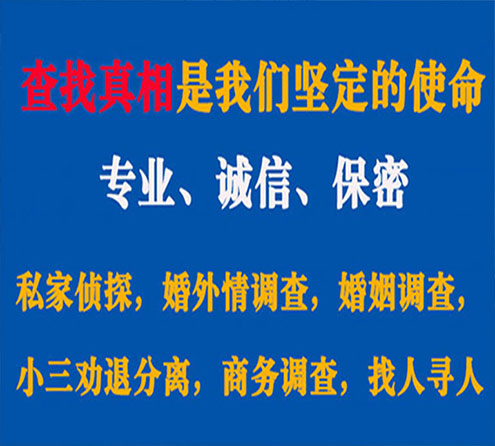 查找真相是我们坚定的使命

专业、诚信、保密

私家侦探，婚外情调查，婚姻调查，

小三劝退分离，商务调查，找人寻人